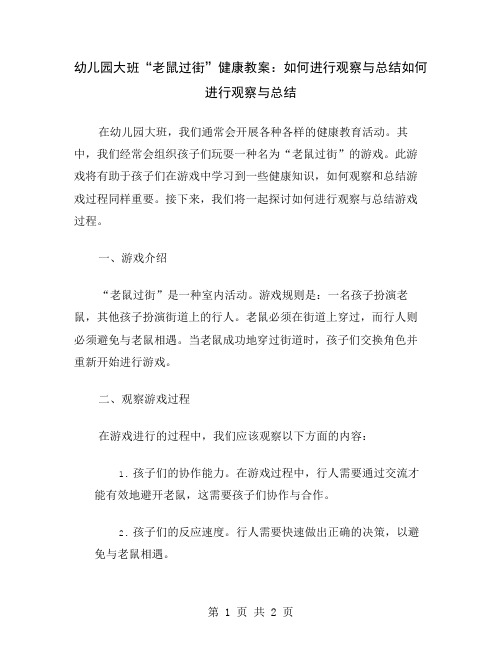 幼儿园大班“老鼠过街”健康教案：如何进行观察与总结如何进行观察与总结

在幼儿园大班，我们通常会开展各种各样的健康教育活动。其中，我们经常会组织孩子们玩耍一种名为“老鼠过街”的游戏。此游戏将有助于孩子们在游戏中学习到一些健康知识，如何观察和总结游戏过程同样重要。接下来，我们将一起探讨如何进行观察与总结游戏过程。

一、游戏介绍

“老鼠过街”是一种室内活动。游戏规则是：一名孩子扮演老鼠，其他孩子扮演街道上的行人。老鼠必须在街道上穿过，而行人则必须避免与老鼠相遇。当老鼠成功地穿过街道时，孩子们交换角色并重新开始进行游戏。

二、观察游戏过程

在游戏进行的过程中，我们应该观察以下方面的内容：

1. 孩子们的协作能力。在游戏过程中，行人需要通过交流才能有效地避开老鼠，这需要孩子们协作与合作。

2. 孩子们的反应速度。行人需要快速做出正确的决策，以避免与老鼠相遇。

第 1 页 共 2 页